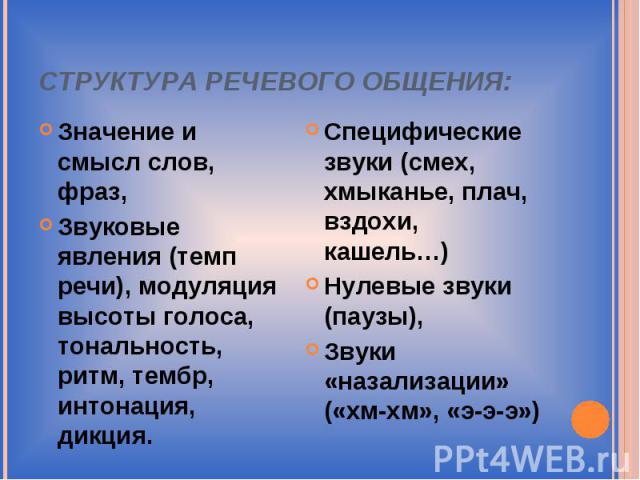 СТРУКТУРА РЕЧЕВОГО ОБЩЕНИЯ:

Значение и смысл слов, фраз,

Звуковые явления (темп речи), модуляция высоты голоса, тональность, ритм, тембр, интонация, дикция.

Специфические звуки (смех, хмыканье, плач, вздохи, кашель…)

Нулевые звуки (паузы),

Звуки «назализации» («хм-хм», «э-э-э»)

PPt4WEB.ru